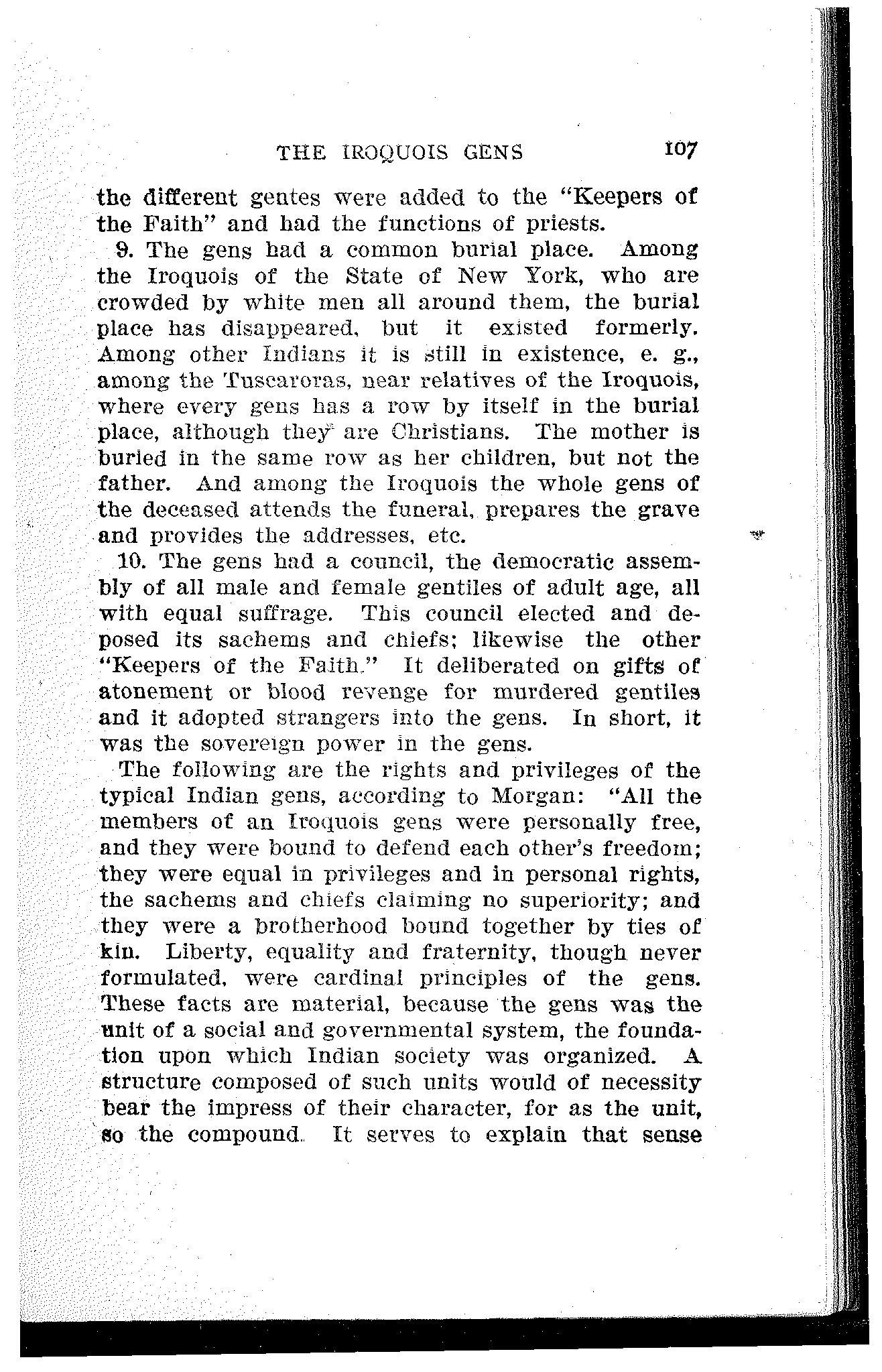 THE IROQUOIS GENS 107

the different gentes were added to the "Keepers of the Faith" and had the functions of priests.

9. The gens had a common burial place. Among the Iroquois of the State of New York, who are crowded by white men all around them, the burial place has disappeared, but it existed formerly. Among other Indians it is still in existence, e. g., among the Tuscaroras, near relatives of the Iroquois, where every gens has a row by itself in the burial place, although they are Christians. The mother is buried in the same row as her children, but not the father. And among the Iroquois the whole gens of the deceased attends the funeral, prepares the grave and provides the addresses, etc.

10. The gens had a council, the democratic assembly of all male and female gentiles of adult age, all with equal suffrage. This council elected and deposed its sachems and chiefs; likewise the other "Keepers of the Faith." It deliberated on gifts of atonement or blood revenge for murdered gentiles and it adopted strangers into the gens. In short, it was the sovereign power in the gens.

The following are the rights and privileges of the typical Indian gens, according to Morgan: "All the members of an Iroquois gens were personally free, and they were bound to defend each other's freedom; they were equal in privileges and in personal rights, the sachems and chiefs claiming no superiority; and they were a brotherhood bound together by ties of kin. Liberty, equality and fraternity, though never formulated, were cardinal principles of the gens. These facts are material, because the gens was the unit of a social and governmental system, the foundation upon which Indian society was organized. A structure composed of such units would of necessity bear the impress of their character, for as the unit, so the compound. It serves to explain that sense